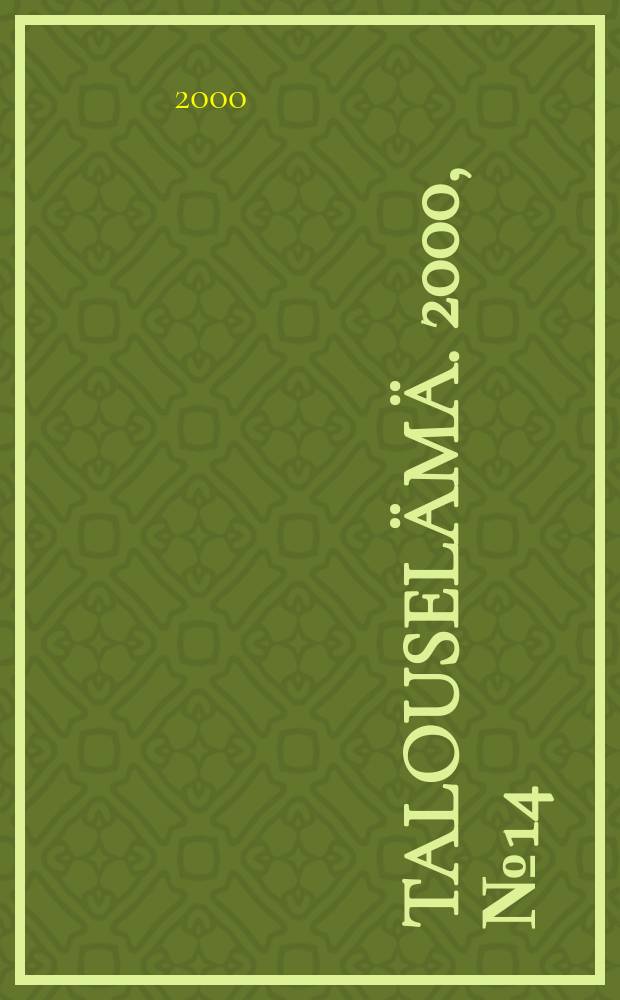 2000

TALOUSELÄMÄ. 2000, № 14